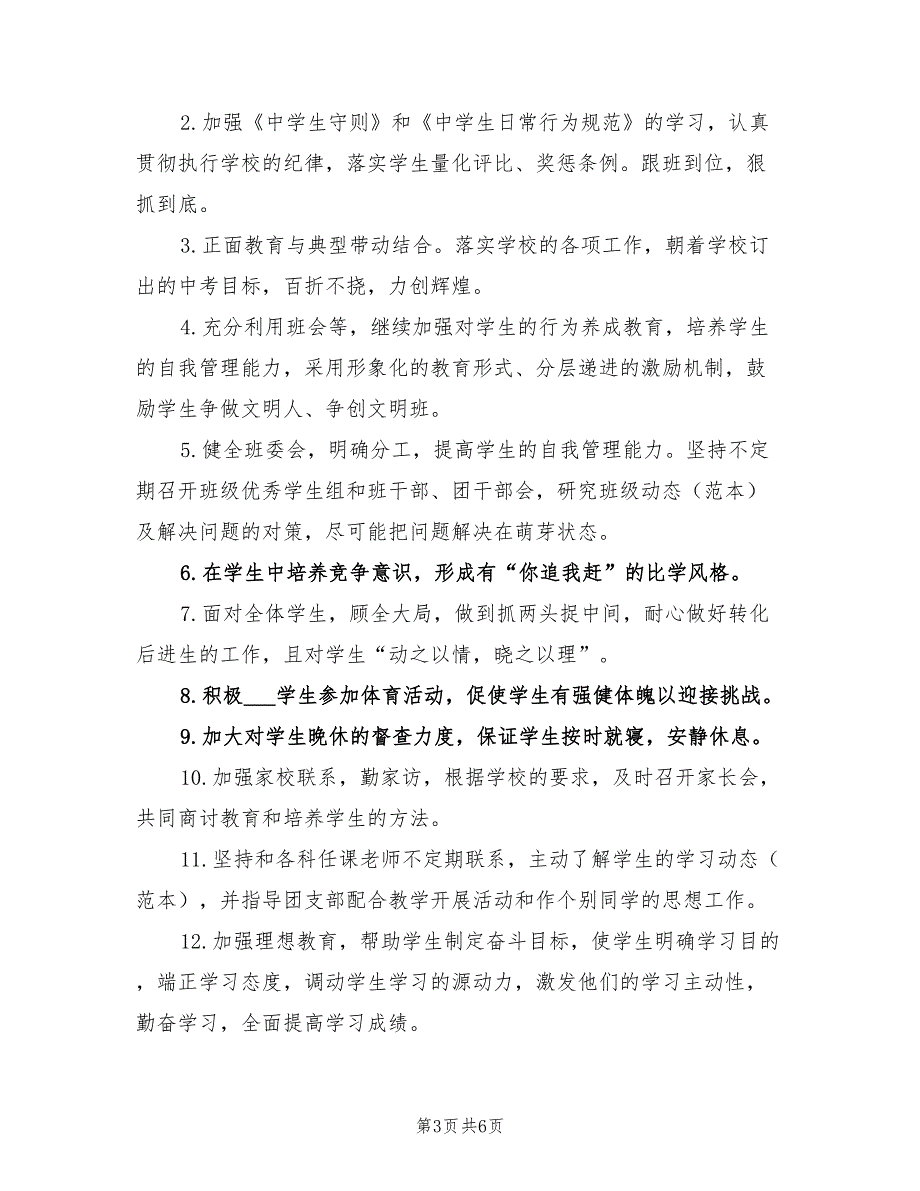 2.加强《中学生守则》和《中学生日常行为规范》的学习，认真贯彻执行学校的纪律，落实学生量化评比、奖惩条例。跟班到位，狠抓到底。

3.正面教育与典型带动结合。落实学校的各项工作，朝着学校订出的中考目标，百折不挠，力创辉煌。

4.充分利用班会等，继续加强对学生的行为养成教育，培养学生的自我管理能力，采用形象化的教育形式、分层递进的激励机制，鼓励学生争做文明人、争创文明班。

5.健全班委会，明确分工，提高学生的自我管理能力。坚持不定期召开班级优秀学生组和班干部、团干部会，研究班级动态（范本）及解决问题的对策，尽可能把问题解决在萌芽状态。

6.在学生中培养竞争意识，形成有“你追我赶”的比学风格。

7.面对全体学生，顾全大局，做到抓两头捉中间，耐心做好转化后进生的工作，且对学生“动之以情，晓之以理”。

8.积极___学生参加体育活动，促使学生有强健体魄以迎接挑战。

9.加大对学生晚休的督查力度，保证学生按时就寝，安静休息。

10.加强家校联系，勤家访，根据学校的要求，及时召开家长会，共同商讨教育和培养学生的方法。

11.坚持和各科任课老师不定期联系，主动了解学生的学习动态（范本），并指导团支部配合教学开展活动和作个别同学的思想工作。

12.加强理想教育，帮助学生制定奋斗目标，使学生明确学习目的，端正学习态度，调动学生学习的源动力，激发他们的学习主动性，勤奋学习，全面提高学习成绩。

第3页 共6页